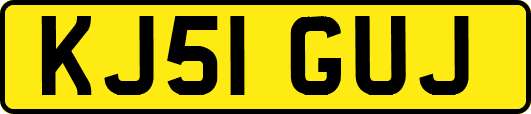 KJ51 GUJ